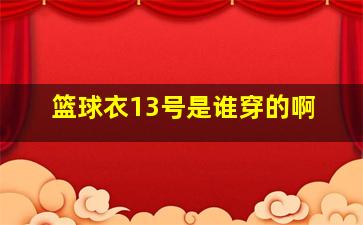 篮球衣13号是谁穿的啊